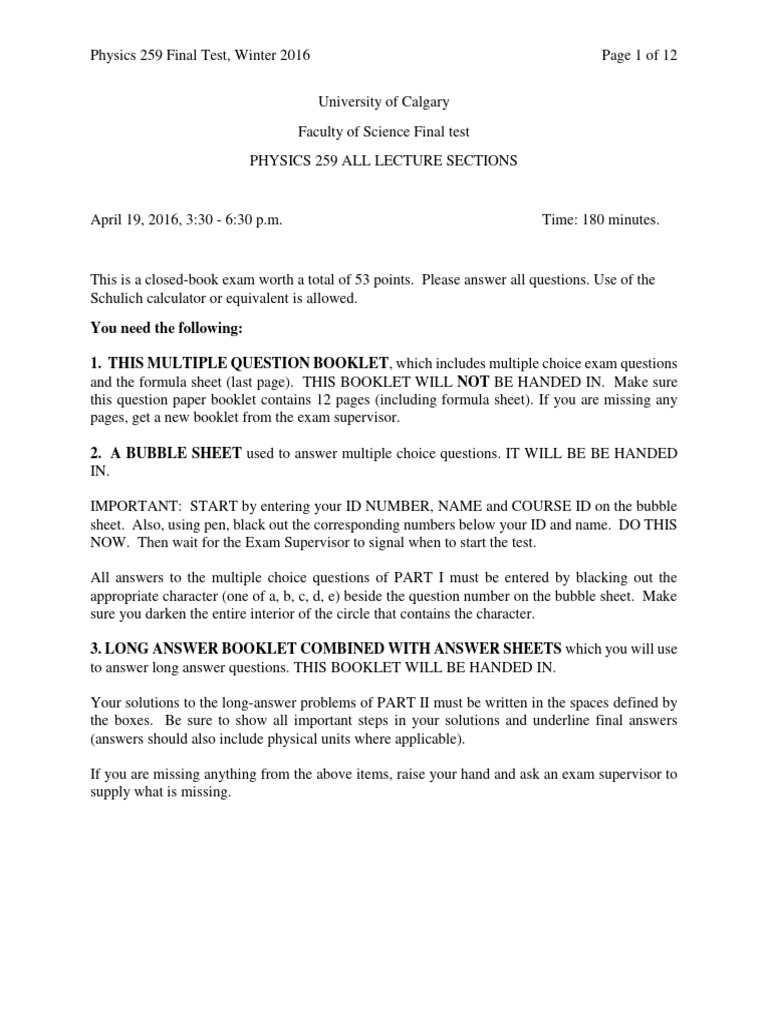 Physics 259 Final Test, Winter 2016 Page 1 of 12

University of Calgary

Faculty of Science Final test

PHYSICS 259 ALL LECTURE SECTIONS

April 19, 2016, 3:30 - 6:30 p.m. Time: 180 minutes.

This is a closed-book exam worth a total of 53 points. Please answer all questions. Use of the Schulich calculator or equivalent is allowed.

You need the following:

1. THIS MULTIPLE QUESTION BOOKLET, which includes multiple choice exam questions and the formula sheet (last page). THIS BOOKLET WILL NOT BE HANDED IN. Make sure this question paper booklet contains 12 pages (including formula sheet). If you are missing any pages, get a new booklet from the exam supervisor.

2. A BUBBLE SHEET used to answer multiple choice questions. IT WILL BE BE HANDED IN.

IMPORTANT: START by entering your ID NUMBER, NAME and COURSE ID on the bubble sheet. Also, using pen, black out the corresponding numbers below your ID and name. DO THIS NOW. Then wait for the Exam Supervisor to signal when to start the test.

All answers to the multiple choice questions of PART I must be entered by blacking out the appropriate character (one of a, b, c, d, e) beside the question number on the bubble sheet. Make sure you darken the entire interior of the circle that contains the character.

3. LONG ANSWER BOOKLET COMBINED WITH ANSWER SHEETS which you will use to answer long answer questions. THIS BOOKLET WILL BE HANDED IN.

Your solutions to the long-answer problems of PART II must be written in the spaces defined by the boxes. Be sure to show all important steps in your solutions and underline final answers (answers should also include physical units where applicable).

If you are missing anything from the above items, raise your hand and ask an exam supervisor to supply what is missing.